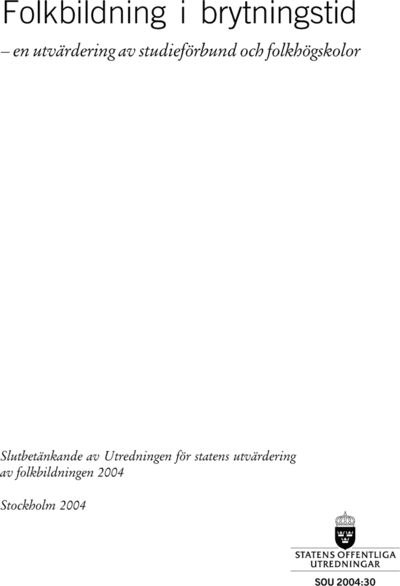 Folkbildning i brytningstid

– en utvärdering av studieförbund och folkhögskolor

Slutbetänkande av Utredningen för statens utvärdering av folkbildningen 2004

Stockholm 2004

STATENS OFFENTLIGA
UTREDNINGAR

SOU 2004:30